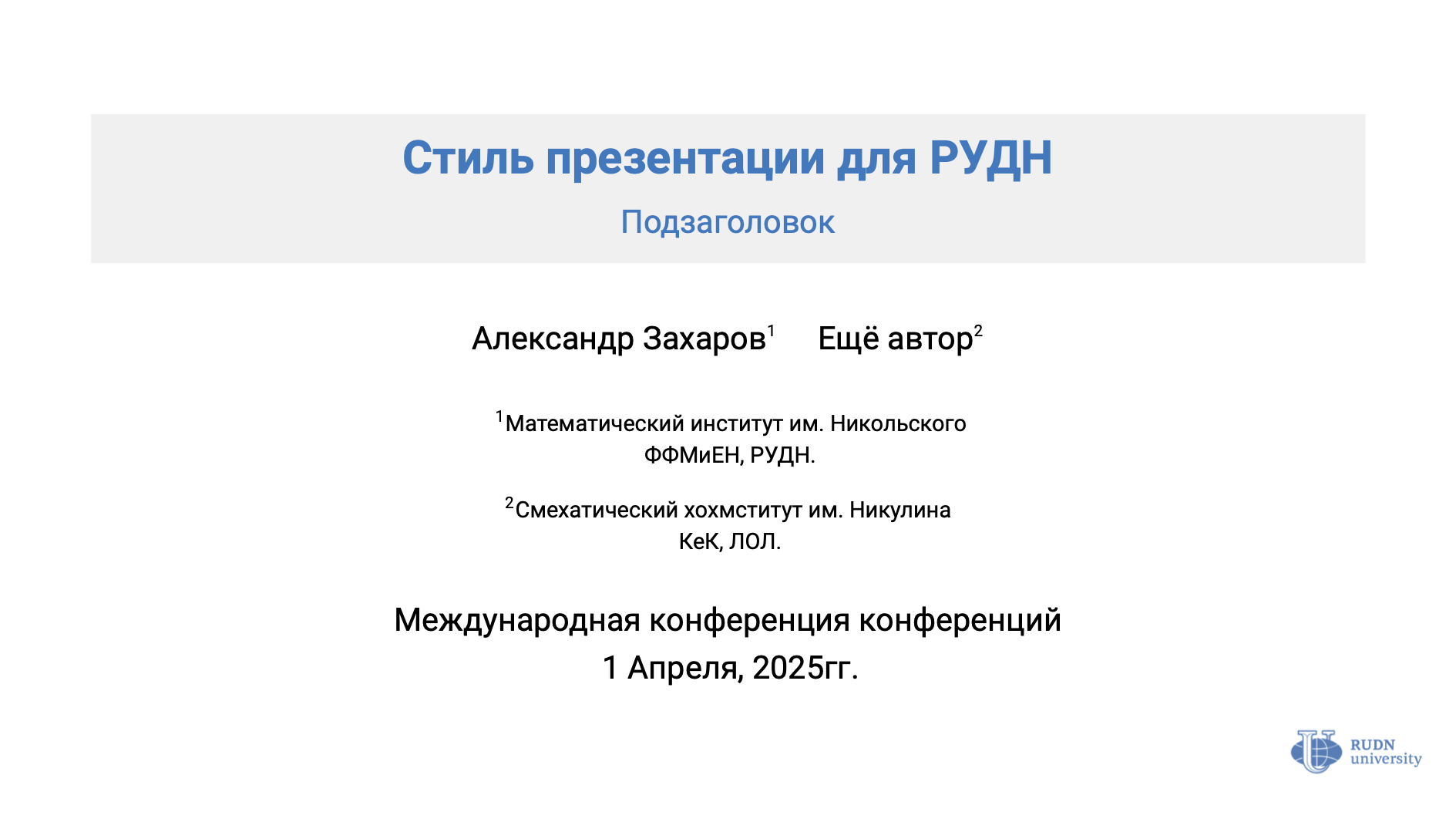 Стиль презентации для РУДН

Подзаголовок

Александр Захаров$^1$ Ещё автор$^2$

$^1$Математический институт им. Никольского
ФФМиЕН, РУДН.

$^2$Смехатический хохмститут им. Никулина
КеК, ЛОЛ.

Международная конференция конференций
1 Апреля, 2025гг.

RUDN
university